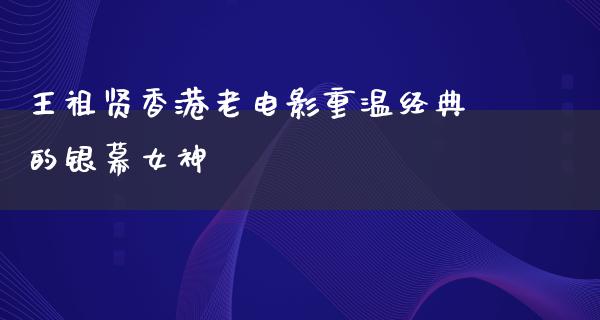 王祖贤香港老电影重温经典的银幕女神